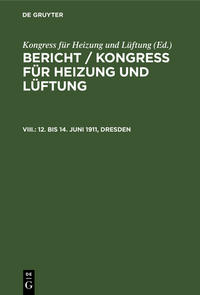 DE GRUYTER

Kongress für Heizung und Lüftung (Ed.)

BERICHT / KONGRESS FÜR HEIZUNG UND LÜFTUNG

VIII: 12. BIS 14. JUNI 1911, DRESDEN

DE G